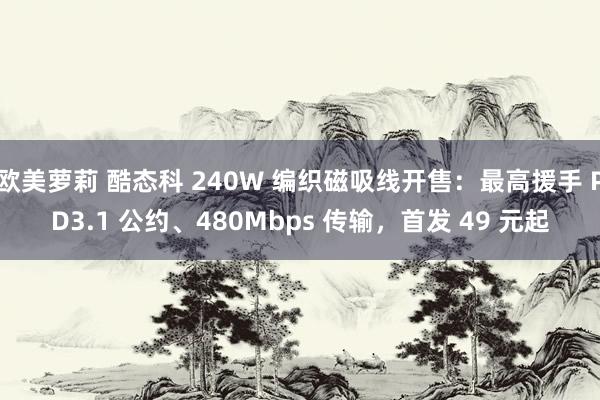 欧美萝莉 酷态科 240W 编织磁吸线开售：最高援手 PD3.1 公约、480Mbps 传输，首发 49 元起